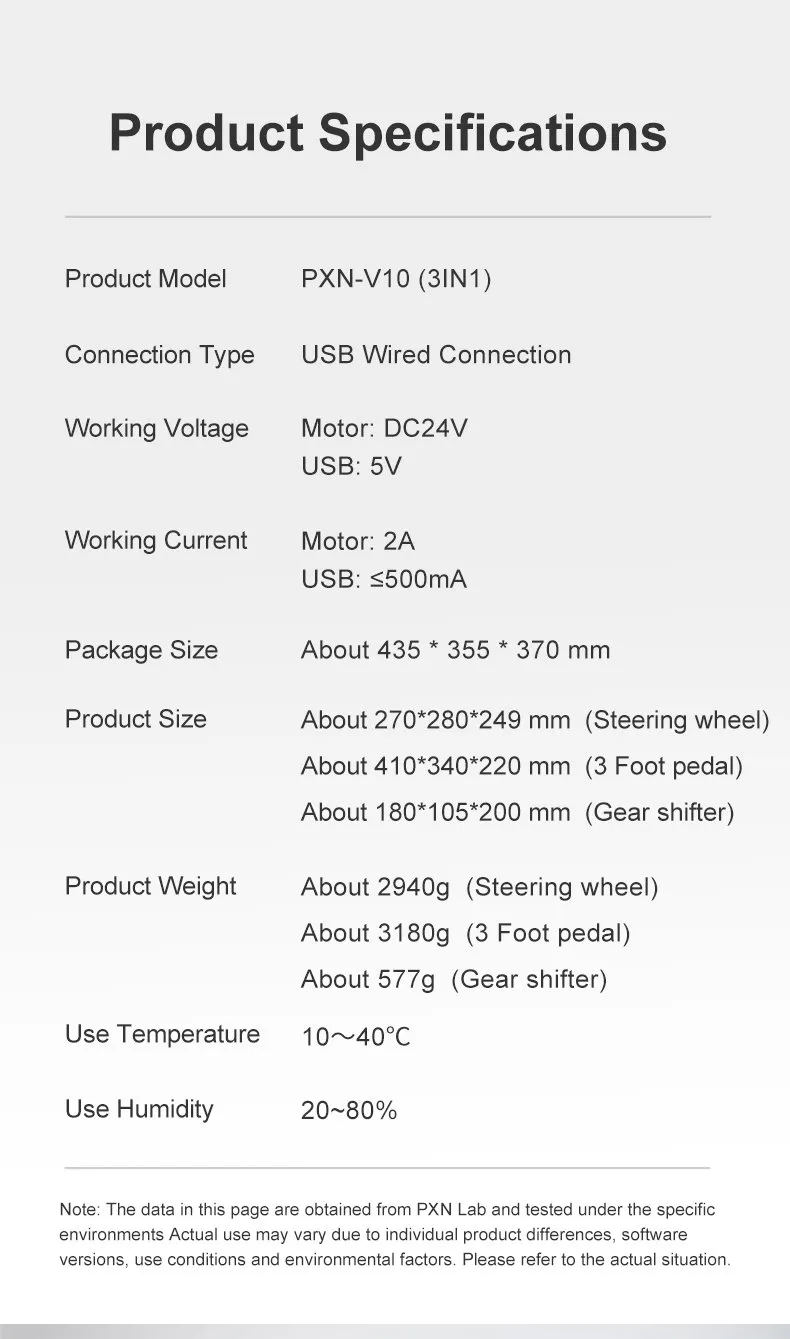 Product Specifications

Product Model
PXN-V10 (3IN1)

Connection Type
USB Wired Connection

Working Voltage
Motor: DC24V
USB: 5V

Working Current
Motor: 2A
USB: ≤500mA

Package Size
About 435 * 355 * 370 mm

Product Size
About 270*280*249 mm (Steering wheel)
About 410*340*220 mm (3 Foot pedal)
About 180*105*200 mm (Gear shifter)

Product Weight
About 2940g (Steering wheel)
About 3180g (3 Foot pedal)
About 577g (Gear shifter)

Use Temperature
10～40℃

Use Humidity
20~80%

Note: The data in this page are obtained from PXN Lab and tested under the specific environments Actual use may vary due to individual product differences, software versions, use conditions and environmental factors. Please refer to the actual situation.